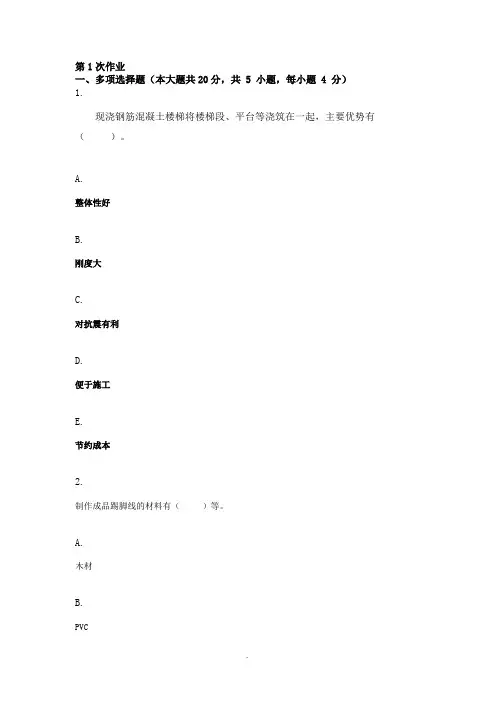 第 1 次作业
一、多项选择题（本大题共 20 分，共 5 小题，每小题 4 分）
1.

现浇钢筋混凝土楼梯将楼梯段、平台等浇筑在一起，主要优势有（　　）。

A.

整体性好

B.

刚度大

C.

对抗震有利

D.

便于施工

E.

节约成本

2.

制作成品踢脚线的材料有（　　）等。

A.

木材

B.

PVC